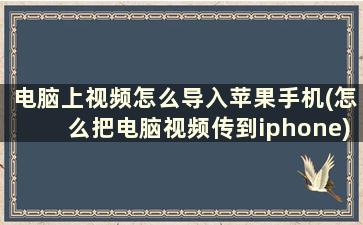 电脑上视频怎么导入苹果手机(怎么把电脑视频传到iphone)